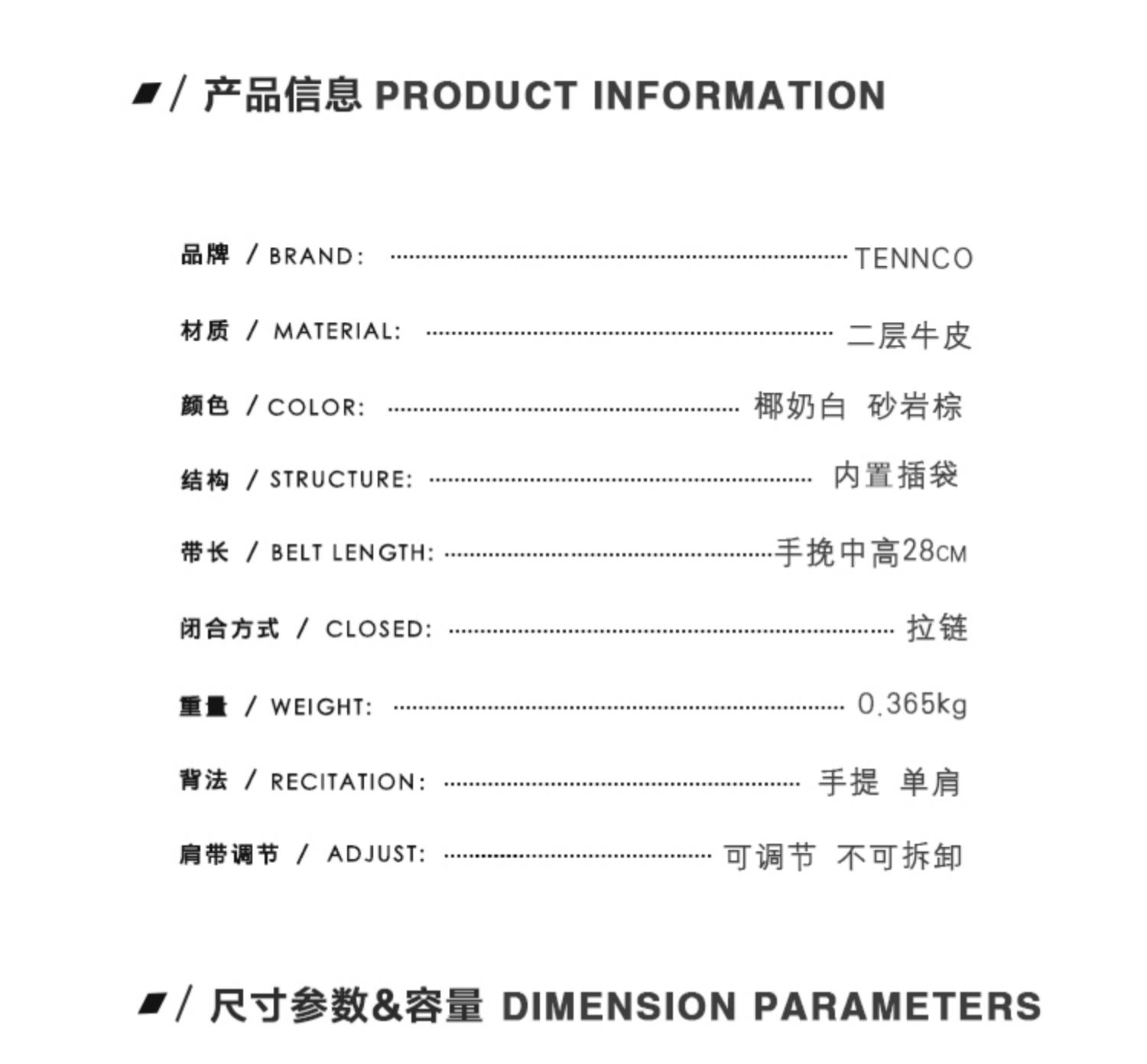 / 产品信息 PRODUCT INFORMATION

品牌 / BRAND: TENNCO

材质 / MATERIAL: 二层牛皮

颜色 / COLOR: 椰奶白 砂岩棕

结构 / STRUCTURE: 内置插袋

带长 / BELT LENGTH: 手挽中高28CM

闭合方式 / CLOSED: 拉链

重量 / WEIGHT: 0.365kg

背法 / RECITATION: 手提 单肩

肩带调节 / ADJUST: 可调节 不可拆卸

/ 尺寸参数&容量 DIMENSION PARAMETERS